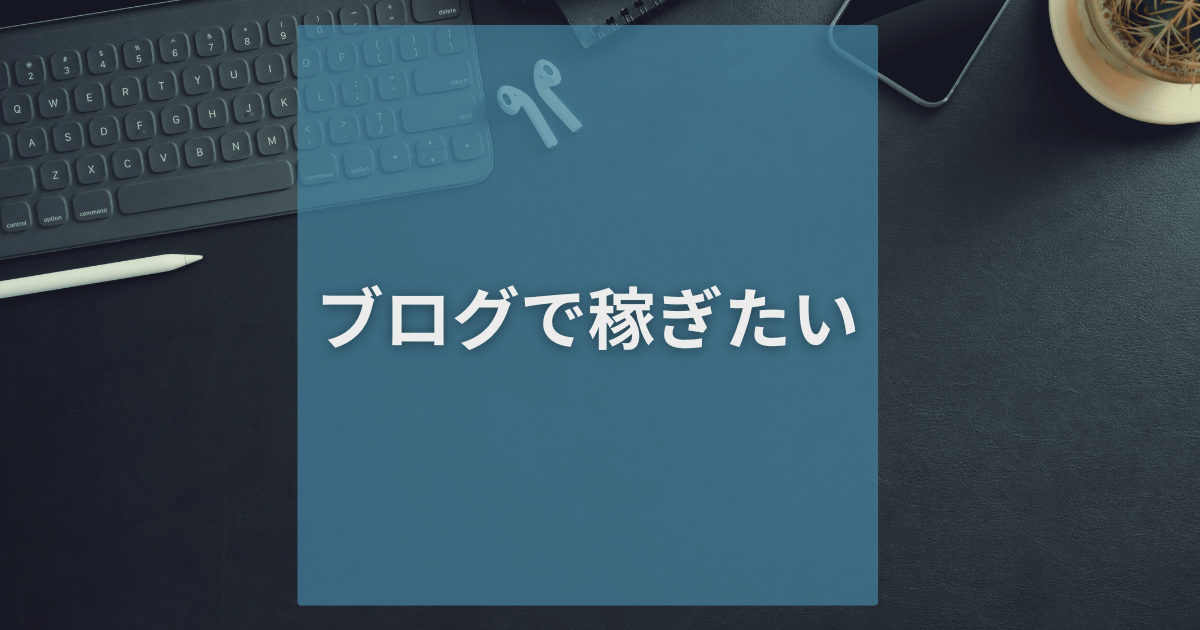 ブログで稼ぎたい